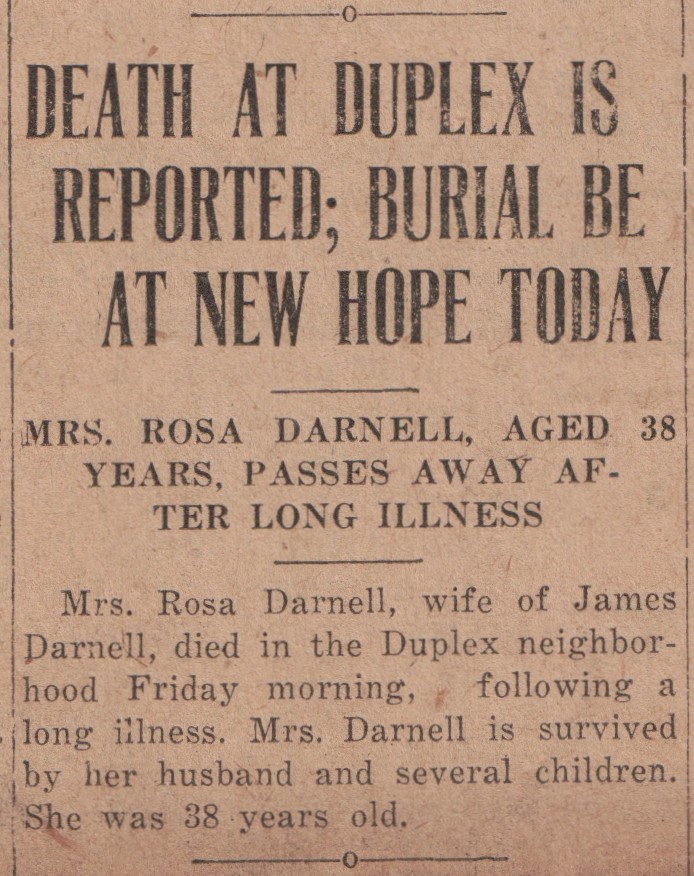 DEATH AT DUPLEX IS REPORTED; BURIAL BE AT NEW HOPE TODAY

MRS. ROSA DARNELL, AGED 38 YEARS, PASSES AWAY AFTER LONG ILLNESS

Mrs. Rosa Darnell, wife of James Darnell, died in the Duplex neighborhood Friday morning, following a long illness. Mrs. Darnell is survived by her husband and several children. She was 38 years old.